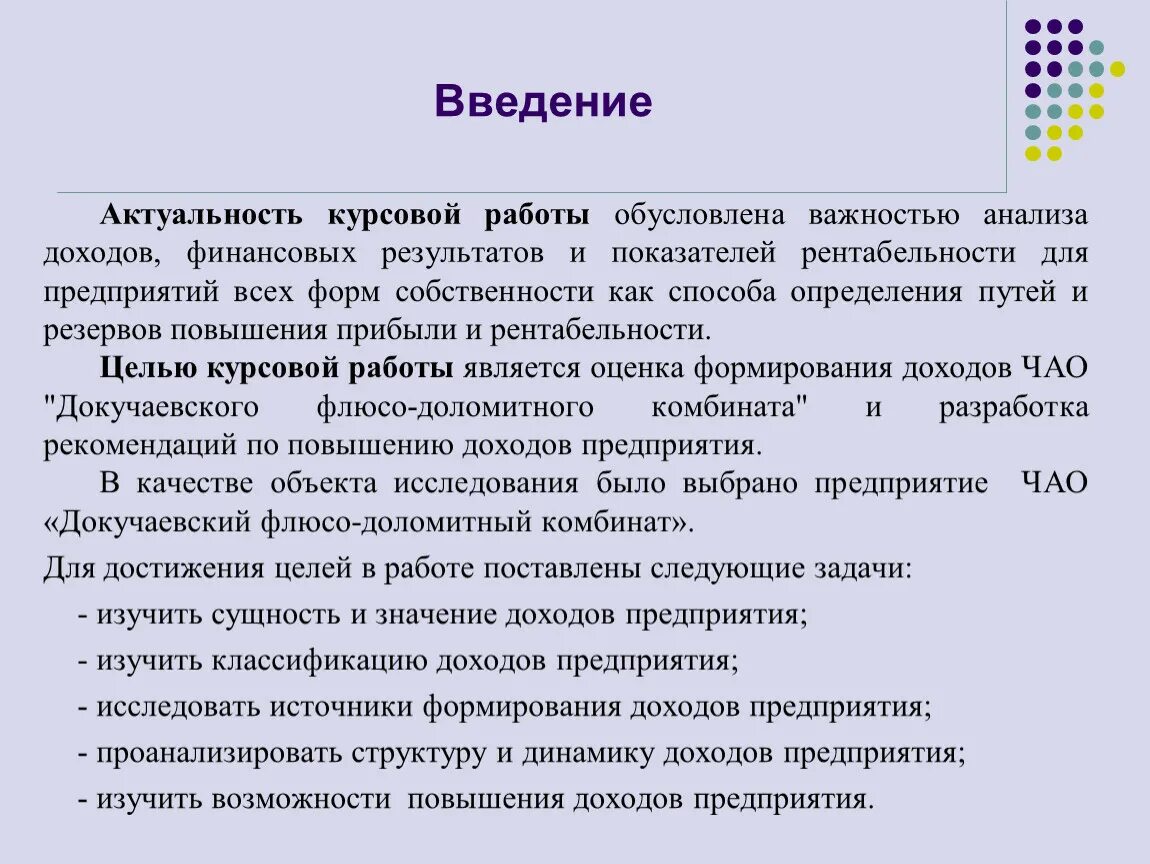 Введение

Актуальность курсовой работы обусловлена важностью анализа доходов, финансовых результатов и показателей рентабельности для предприятий всех форм собственности как способа определения путей и резервов повышения прибыли и рентабельности.

Целью курсовой работы является оценка формирования доходов ЧАО "Докучаевского флюсо-доломитного комбината" и разработка рекомендаций по повышению доходов предприятия.

В качестве объекта исследования было выбрано предприятие ЧАО «Докучаевский флюсо-доломитный комбинат».

Для достижения целей в работе поставлены следующие задачи:

- изучить сущность и значение доходов предприятия;

- изучить классификацию доходов предприятия;

- исследовать источники формирования доходов предприятия;

- проанализировать структуру и динамику доходов предприятия;

- изучить возможности повышения доходов предприятия.